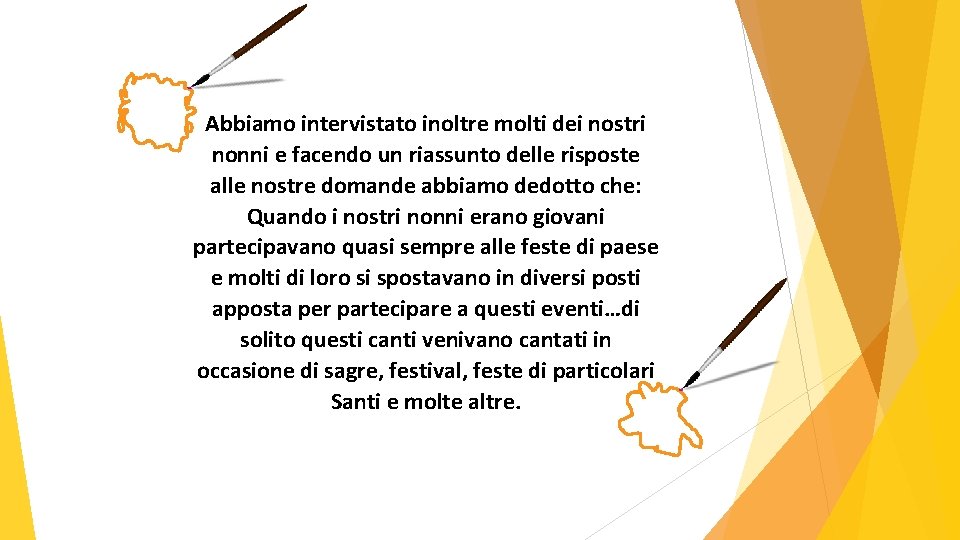 Abbiamo intervistato inoltre molti dei nostri nonni e facendo un riassunto delle risposte alle nostre domande abbiamo dedotto che: Quando i nostri nonni erano giovani partecipavano quasi sempre alle feste di paese e molti di loro si spostavano in diversi posti apposta per partecipare a questi eventi…di solito questi canti venivano cantati in occasione di sagre, festival, feste di particolari Santi e molte altre.